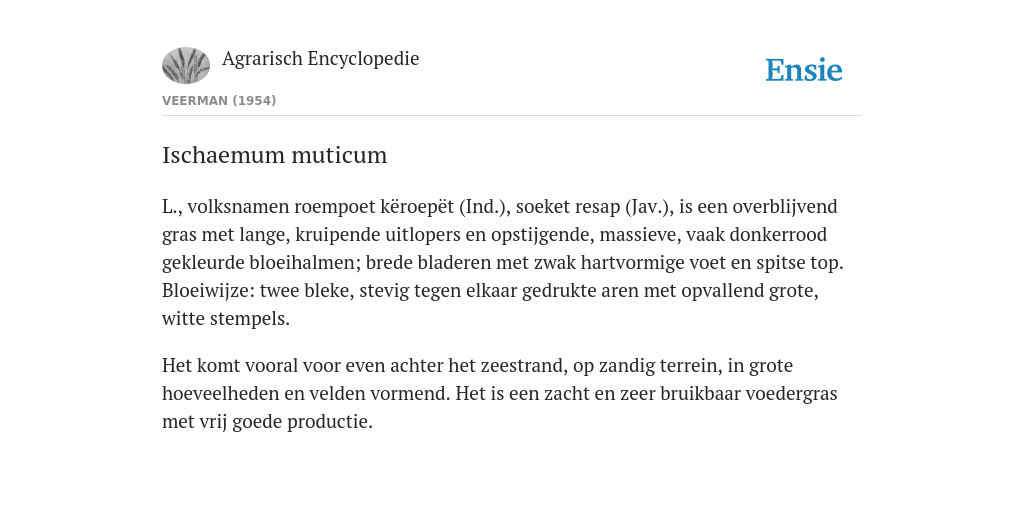 Agrarisch Encyclopedie

Ensie

VEERMAN (1954)

Ischaemum muticum

L., volksnamen roempoet këroepët (Ind.), soeket resap (Jav.), is een overblijvend gras met lange, kruipende uitlopers en opstijgende, massieve, vaak donkerrood gekleurde bloeihalmen; brede bladeren met zwak hartvormige voet en spitse top. Bloeiwijze: twee bleke, stevig tegen elkaar gedrukte aren met opvallend grote, witte stempels.

Het komt vooral voor even achter het zeestrand, op zandig terrein, in grote hoeveelheden en velden vormend. Het is een zacht en zeer bruikbaar voedergras met vrij goede productie.